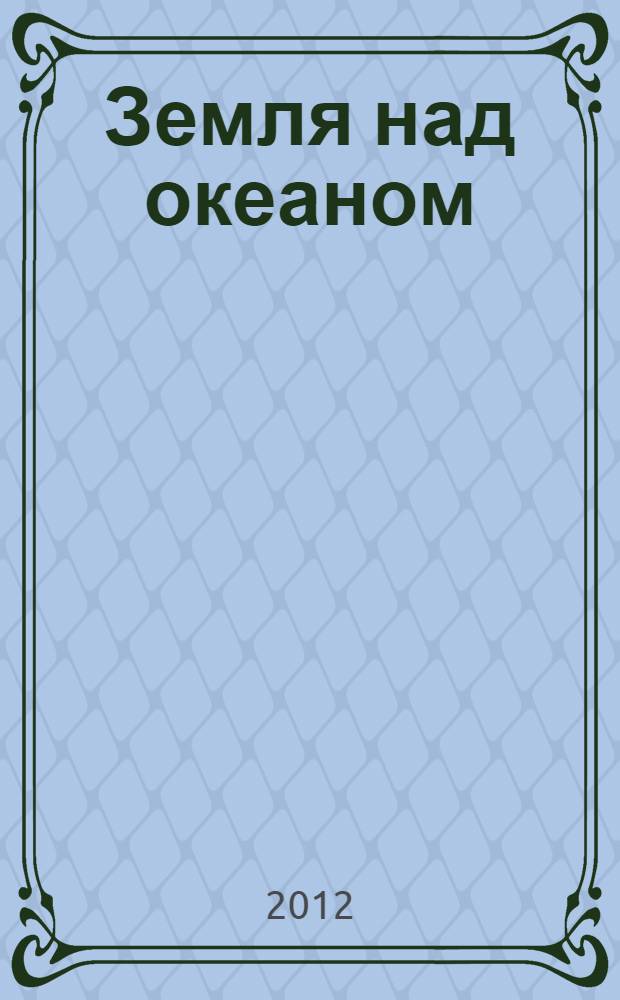 Земля над океаном

2012